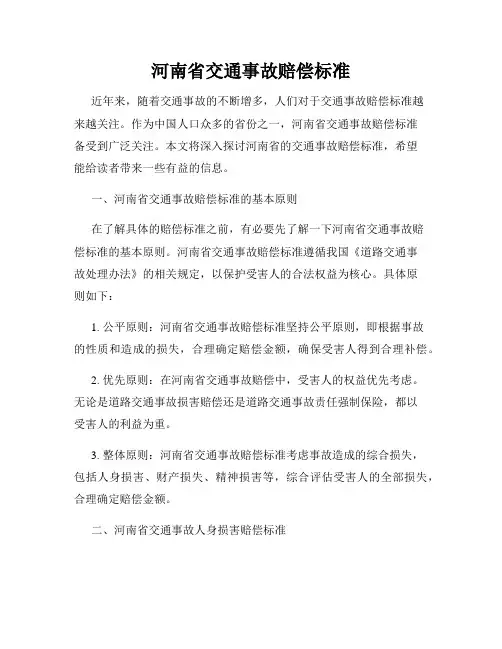 河南省交通事故赔偿标准

近年来，随着交通事故的不断增多，人们对于交通事故赔偿标准越来越关注。作为中国人口众多的省份之一，河南省交通事故赔偿标准备受到广泛关注。本文将深入探讨河南省的交通事故赔偿标准，希望能给读者带来一些有益的信息。

一、河南省交通事故赔偿标准的基本原则

在了解具体的赔偿标准之前，有必要先了解一下河南省交通事故赔偿标准的基本原则。河南省交通事故赔偿标准遵循我国《道路交通事故处理办法》的相关规定，以保护受害人的合法权益为核心。具体原则如下：

1. 公平原则：河南省交通事故赔偿标准坚持公平原则，即根据事故的性质和造成的损失，合理确定赔偿金额，确保受害人得到合理补偿。

2. 优先原则：在河南省交通事故赔偿中，受害人的权益优先考虑。无论是道路交通事故损害赔偿还是道路交通事故责任强制保险，都以受害人的利益为重。

3. 整体原则：河南省交通事故赔偿标准考虑事故造成的综合损失，包括人身损害、财产损失、精神损害等，综合评估受害人的全部损失，合理确定赔偿金额。

二、河南省交通事故人身损害赔偿标准